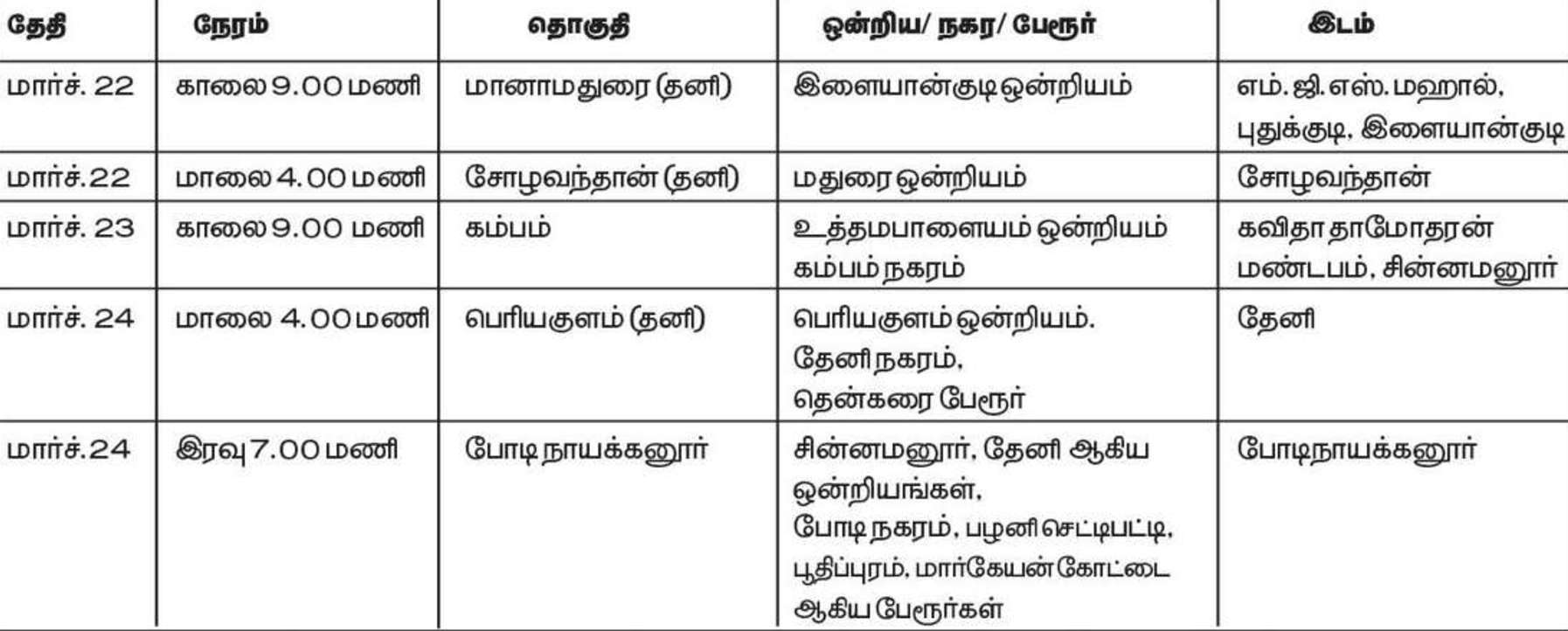 | தேதி | நேரம் | தொகுதி | ஒன்றிய/ நகர/ பேரூர் | இடம் |
|---|---|---|---|---|
| மார்ச். 22 | காலை 9.00 மணி | மானாமதுரை (தனி) | இளையான்குடி ஒன்றியம் | எம். ஜி. எஸ். மஹால், புதுக்குடி, இளையான்குடி |
| மார்ச்.22 | மாலை 4.00 மணி | சோழவந்தான் (தனி) | மதுரை ஒன்றியம் | சோழவந்தான் |
| மார்ச். 23 | காலை 9.00 மணி | கம்பம் | உத்தமபாளையம் ஒன்றியம் கம்பம் நகரம் | கவிதா தாமோதரன் மண்டபம், சின்னமனூர் |
| மார்ச். 24 | மாலை 4.00 மணி | பெரியகுளம் (தனி) | பெரியகுளம் ஒன்றியம். தேனி நகரம், தென்கரை பேரூர் | தேனி |
| மார்ச்.24 | இரவு 7.00 மணி | போடி நாயக்கனூர் | சின்னமனூர், தேனி ஆகிய ஒன்றியங்கள், போடி நகரம், பழனி செட்டிபட்டி, பூதிப்புரம், மார்கேயன் கோட்டை ஆகிய பேரூர்கள் | போடிநாயக்கனூர் |